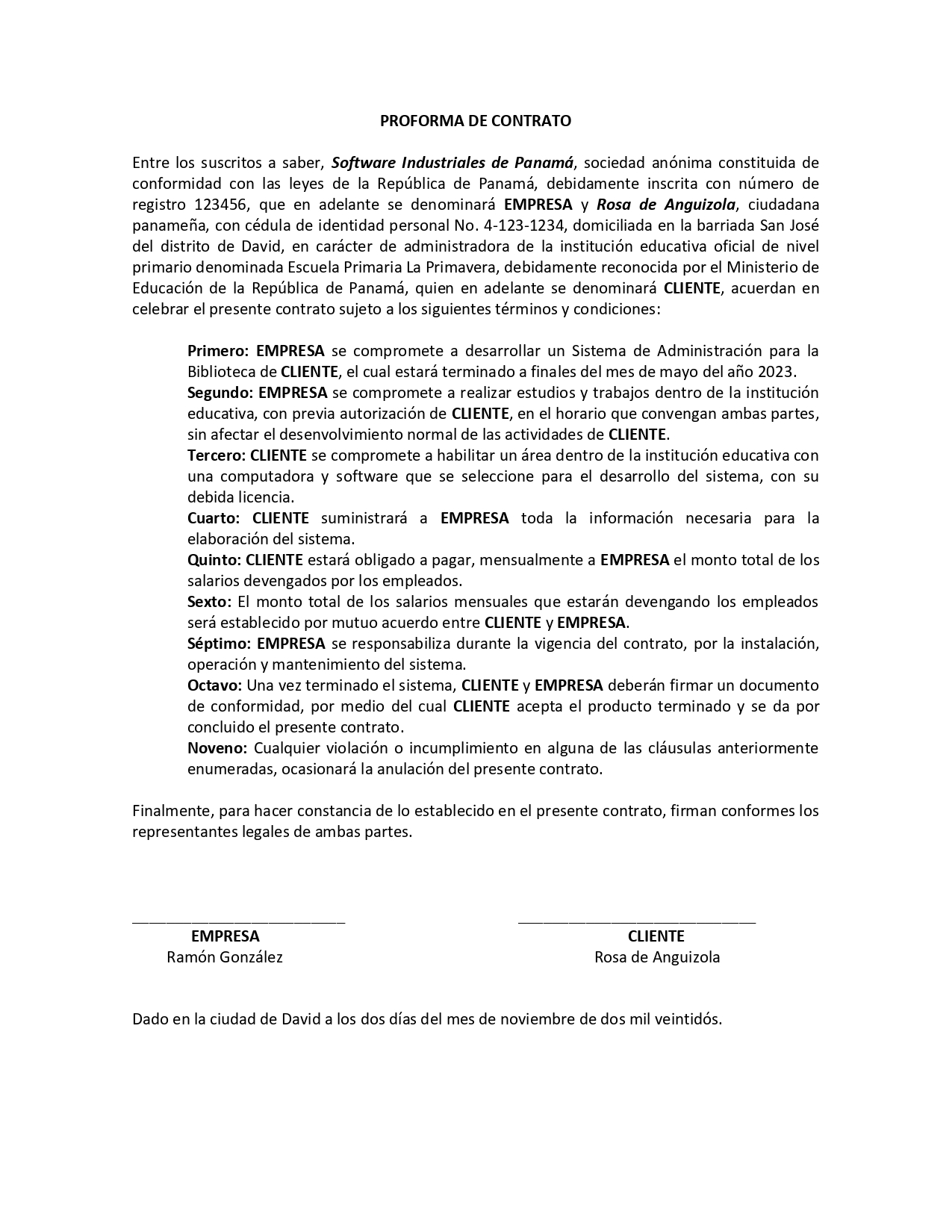 PROFORMA DE CONTRATO

Entre los suscritos a saber, Software Industriales de Panamá, sociedad anónima constituida de conformidad con las leyes de la República de Panamá, debidamente inscrita con número de registro 123456, que en adelante se denominará EMPRESA y Rosa de Anguizola, ciudadana panameña, con cédula de identidad personal No. 4-123-1234, domiciliada en la barriada San José del distrito de David, en carácter de administradora de la institución educativa oficial de nivel primario denominada Escuela Primaria La Primavera, debidamente reconocida por el Ministerio de Educación de la República de Panamá, quien en adelante se denominará CLIENTE, acuerdan en celebrar el presente contrato sujeto a los siguientes términos y condiciones:

Primero: EMPRESA se compromete a desarrollar un Sistema de Administración para la Biblioteca de CLIENTE, el cual estará terminado a finales del mes de mayo del año 2023.
Segundo: EMPRESA se compromete a realizar estudios y trabajos dentro de la institución educativa, con previa autorización de CLIENTE, en el horario que convengan ambas partes, sin afectar el desenvolvimiento normal de las actividades de CLIENTE.
Tercero: CLIENTE se compromete a habilitar un área dentro de la institución educativa con una computadora y software que se seleccione para el desarrollo del sistema, con su debida licencia.
Cuarto: CLIENTE suministrará a EMPRESA toda la información necesaria para la elaboración del sistema.
Quinto: CLIENTE estará obligado a pagar, mensualmente a EMPRESA el monto total de los salarios devengados por los empleados.
Sexto: El monto total de los salarios mensuales que estarán devengando los empleados será establecido por mutuo acuerdo entre CLIENTE y EMPRESA.
Séptimo: EMPRESA se responsabiliza durante la vigencia del contrato, por la instalación, operación y mantenimiento del sistema.
Octavo: Una vez terminado el sistema, CLIENTE y EMPRESA deberán firmar un documento de conformidad, por medio del cual CLIENTE acepta el producto terminado y se da por concluido el presente contrato.
Noveno: Cualquier violación o incumplimiento en alguna de las cláusulas anteriormente enumeradas, ocasionará la anulación del presente contrato.

Finalmente, para hacer constancia de lo establecido en el presente contrato, firman conformes los representantes legales de ambas partes.

EMPRESA
Ramón González

CLIENTE
Rosa de Anguizola

Dado en la ciudad de David a los dos días del mes de noviembre de dos mil veintidós.